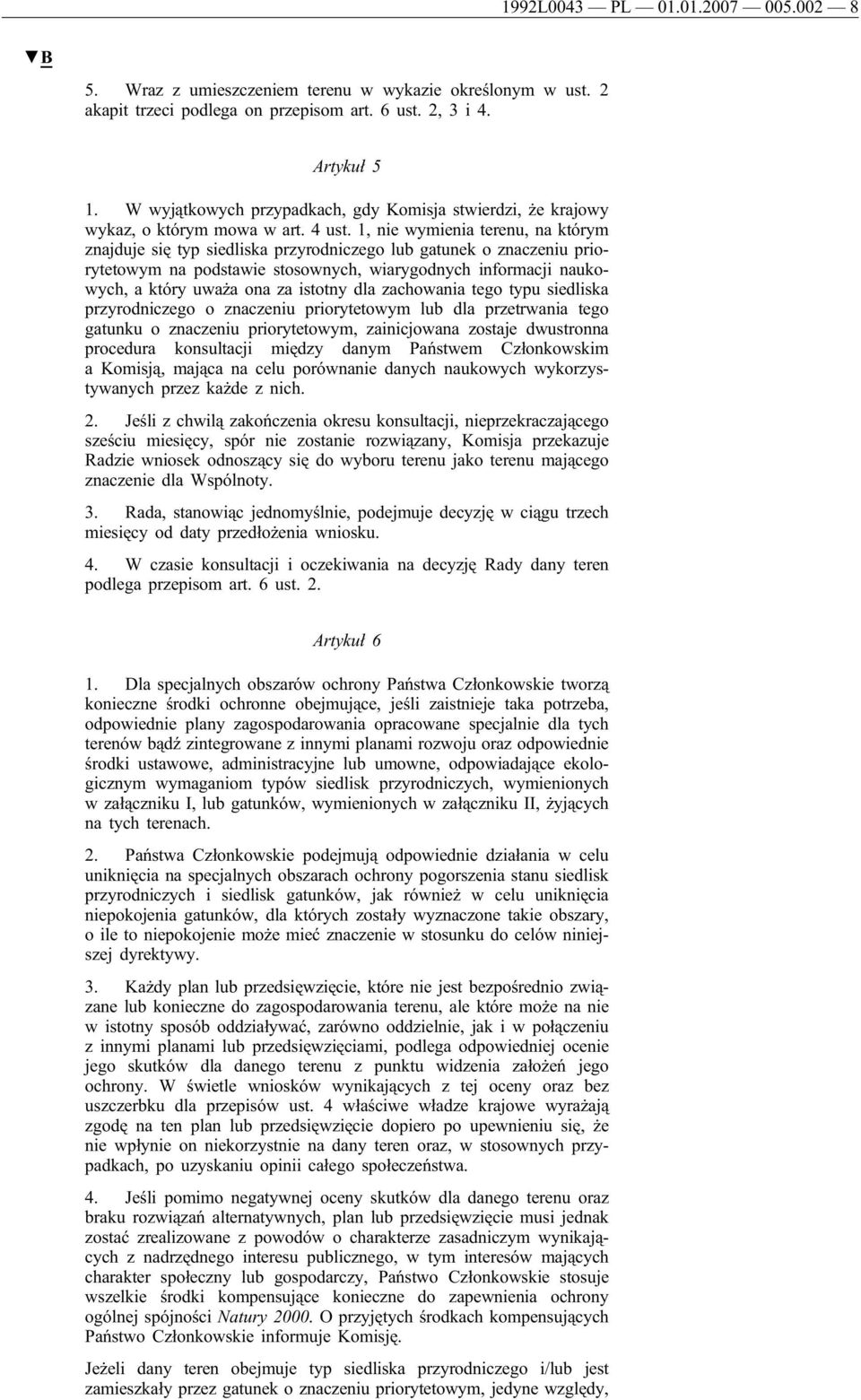 1992L0043 — PL — 01.01.2007 — 005.002 — 8

▼B

5. Wraz z umieszczeniem terenu w wykazie określonym w ust. 2 akapit trzeci podlega on przepisom art. 6 ust. 2, 3 i 4.

Artykuł 5

1. W wyjątkowych przypadkach, gdy Komisja stwierdzi, że krajowy wykaz, o którym mowa w art. 4 ust. 1, nie wymienia terenu, na którym znajduje się typ siedliska przyrodniczego lub gatunek o znaczeniu priorytetowym na podstawie stosownych, wiarygodnych informacji naukowych, a który uważa ona za istotny dla zachowania tego typu siedliska przyrodniczego o znaczeniu priorytetowym lub dla przetrwania tego gatunku o znaczeniu priorytetowym, zainicjowana zostaje dwustronna procedura konsultacji między danym Państwem Członkowskim a Komisją, mająca na celu porównanie danych naukowych wykorzystywanych przez każde z nich.

2. Jeśli z chwilą zakończenia okresu konsultacji, nieprzekraczającego sześciu miesięcy, spór nie zostanie rozwiązany, Komisja przekazuje Radzie wniosek odnoszący się do wyboru terenu jako terenu mającego znaczenie dla Wspólnoty.

3. Rada, stanowiąc jednomyślnie, podejmuje decyzję w ciągu trzech miesięcy od daty przedłożenia wniosku.

4. W czasie konsultacji i oczekiwania na decyzję Rady dany teren podlega przepisom art. 6 ust. 2.

Artykuł 6

1. Dla specjalnych obszarów ochrony Państwa Członkowskie tworzą konieczne środki ochronne obejmujące, jeśli zaistnieje taka potrzeba, odpowiednie plany zagospodarowania opracowane specjalnie dla tych terenów bądź zintegrowane z innymi planami rozwoju oraz odpowiednie środki ustawowe, administracyjne lub umowne, odpowiadające ekologicznym wymaganiom typów siedlisk przyrodniczych, wymienionych w załączniku I, lub gatunków, wymienionych w załączniku II, żyjących na tych terenach.

2. Państwa Członkowskie podejmują odpowiednie działania w celu uniknięcia na specjalnych obszarach ochrony pogorszenia stanu siedlisk przyrodniczych i siedlisk gatunków, jak również w celu uniknięcia niepokojenia gatunków, dla których zostały wyznaczone takie obszary, o ile to niepokojenie może mieć znaczenie w stosunku do celów niniejszej dyrektywy.

3. Każdy plan lub przedsięwzięcie, które nie jest bezpośrednio związane lub konieczne do zagospodarowania terenu, ale które może na nie w istotny sposób oddziaływać, zarówno oddzielnie, jak i w połączeniu z innymi planami lub przedsięwzięciami, podlega odpowiedniej ocenie jego skutków dla danego terenu z punktu widzenia założeń jego ochrony. W świetle wniosków wynikających z tej oceny oraz bez uszczerbku dla przepisów ust. 4 właściwe władze krajowe wyrażają zgodę na ten plan lub przedsięwzięcie dopiero po upewnieniu się, że nie wpłynie on niekorzystnie na dany teren oraz, w stosownych przypadkach, po uzyskaniu opinii całego społeczeństwa.

4. Jeśli pomimo negatywnej oceny skutków dla danego terenu oraz braku rozwiązań alternatywnych, plan lub przedsięwzięcie musi jednak zostać zrealizowane z powodów o charakterze zasadniczym wynikających z nadrzędnego interesu publicznego, w tym interesów mających charakter społeczny lub gospodarczy, Państwo Członkowskie stosuje wszelkie środki kompensujące konieczne do zapewnienia ochrony ogólnej spójności Natury 2000. O przyjętych środkach kompensujących Państwo Członkowskie informuje Komisję.

Jeżeli dany teren obejmuje typ siedliska przyrodniczego i/lub jest zamieszkały przez gatunek o znaczeniu priorytetowym, jedyne względy,